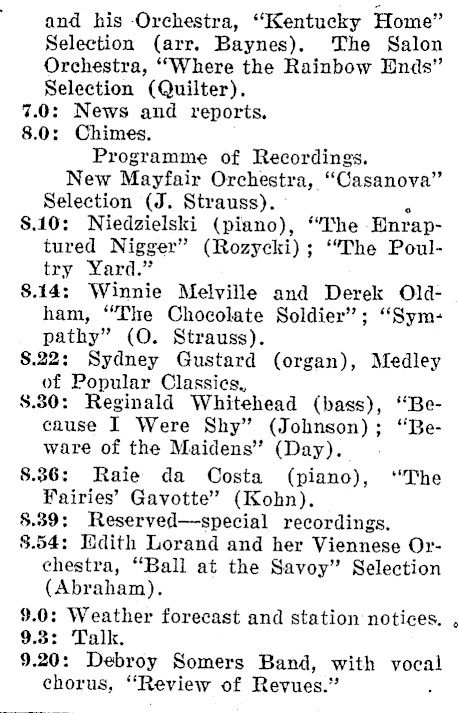 and his Orchestra, "Kentucky Home" Selection (arr. Baynes). The Salon Orchestra, "Where the Rainbow Ends" Selection (Quilter).
7.0: News and reports.
8.0: Chimes.
Programme of Recordings.
New Mayfair Orchestra, "Casanova" Selection (J. Strauss).
8.10: Niedzielski (piano), "The Enraptured Nigger" (Rozycki); "The Poultry Yard."
8.14: Winnie Melville and Derek Oldham, "The Chocolate Soldier"; "Sympathy" (O. Strauss).
8.22: Sydney Gustard (organ), Medley of Popular Classics.
8.30: Reginald Whitehead (bass), "Because I Were Shy" (Johnson); "Beware of the Maidens" (Day).
8.36: Raie da Costa (piano), "The Fairies' Gavotte" (Kohn).
8.39: Reserved—special recordings.
8.54: Edith Lorand and her Viennese Orchestra, "Ball at the Savoy" Selection (Abraham).
9.0: Weather forecast and station notices.
9.3: Talk.
9.20: Debroy Somers Band, with vocal chorus, "Review of Revues."